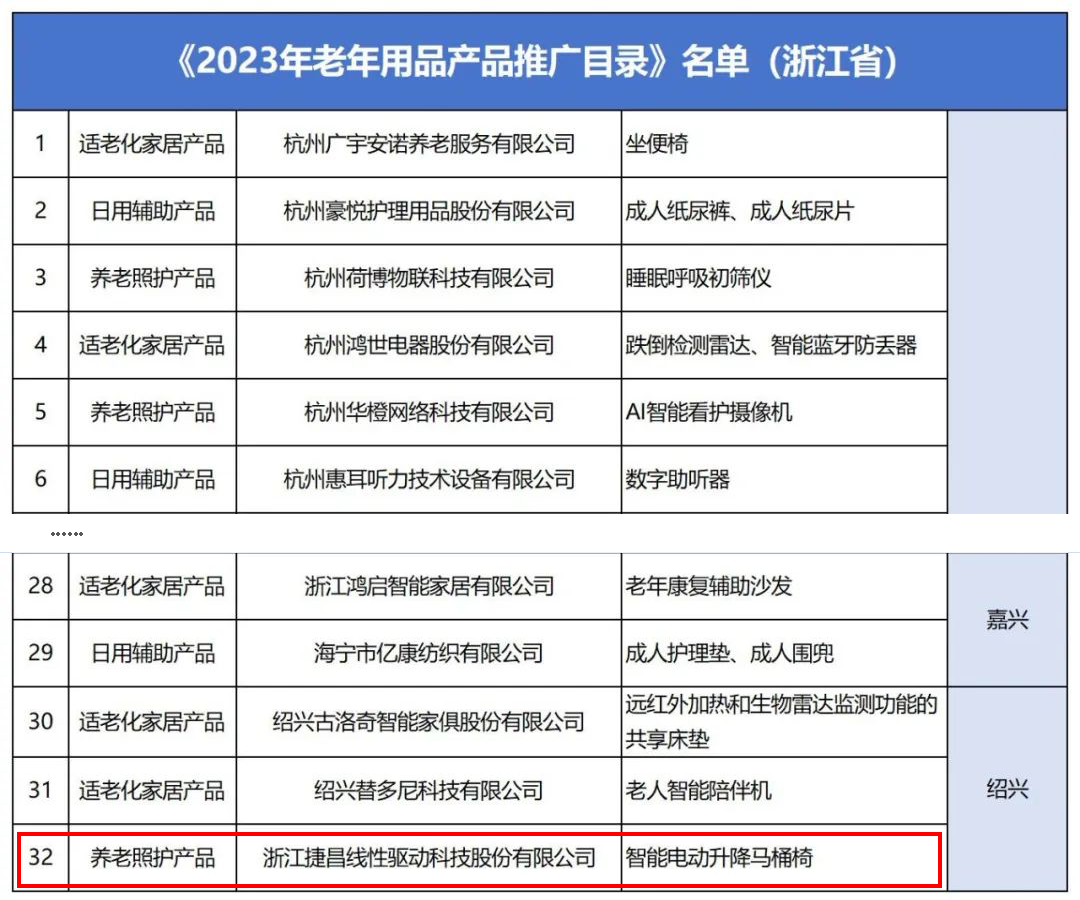 《2023年老年用品产品推广目录》名单（浙江省）

| 1 | 适老化家居产品 | 杭州广宇安诺养老服务有限公司 | 坐便椅 | |
|---|---|---|---|---|
| 2 | 日用辅助产品 | 杭州豪悦护理用品股份有限公司 | 成人纸尿裤、成人纸尿片 | |
| 3 | 养老照护产品 | 杭州荷博物联科技有限公司 | 睡眠呼吸初筛仪 | |
| 4 | 适老化家居产品 | 杭州鸿世电器股份有限公司 | 跌倒检测雷达、智能蓝牙防丢器 | |
| 5 | 养老照护产品 | 杭州华橙网络科技有限公司 | AI智能看护摄像机 | |
| 6 | 日用辅助产品 | 杭州惠耳听力技术设备有限公司 | 数字助听器 | |

……

| 28 | 适老化家居产品 | 浙江鸿启智能家居有限公司 | 老年康复辅助沙发 | 嘉兴 |
|---|---|---|---|---|
| 29 | 日用辅助产品 | 海宁市亿康纺织有限公司 | 成人护理垫、成人围兜 | 嘉兴 |
| 30 | 适老化家居产品 | 绍兴古洛奇智能家俱股份有限公司 | 远红外加热和生物雷达监测功能的共享床垫 | 绍兴 |
| 31 | 适老化家居产品 | 绍兴替多尼科技有限公司 | 老人智能陪伴机 | 绍兴 |
| 32 | 养老照护产品 | 浙江捷昌线性驱动科技股份有限公司 | 智能电动升降马桶椅 | 绍兴 |